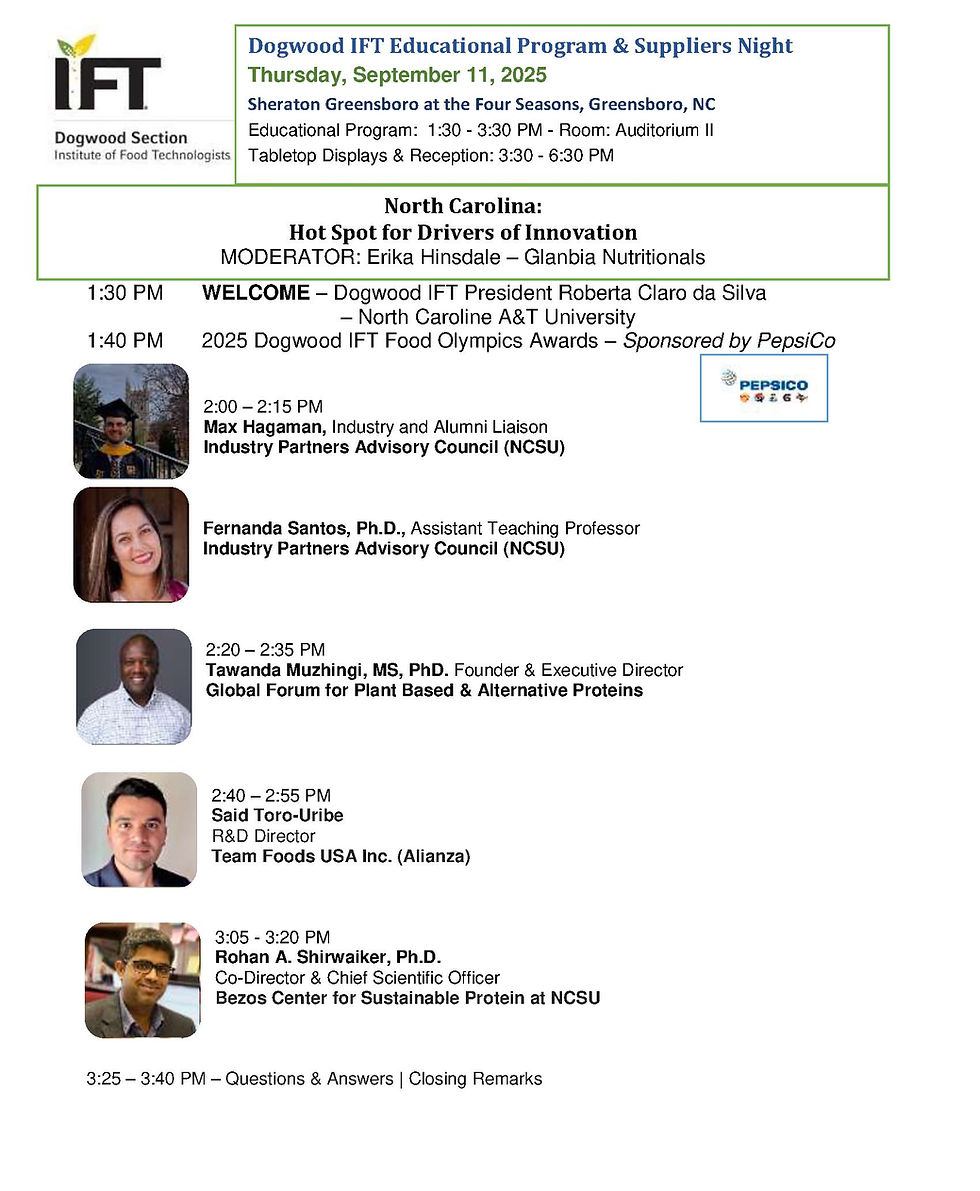 IFT
Dogwood Section
Institute of Food Technologists

Dogwood IFT Educational Program & Suppliers Night
Thursday, September 11, 2025
Sheraton Greensboro at the Four Seasons, Greensboro, NC
Educational Program: 1:30 - 3:30 PM - Room: Auditorium II
Tabletop Displays & Reception: 3:30 - 6:30 PM

North Carolina:
Hot Spot for Drivers of Innovation
MODERATOR: Erika Hinsdale – Glanbia Nutritionals

1:30 PM WELCOME – Dogwood IFT President Roberta Claro da Silva – North Caroline A&T University
1:40 PM 2025 Dogwood IFT Food Olympics Awards – Sponsored by PepsiCo

PEPSICO

2:00 – 2:15 PM
Max Hagaman, Industry and Alumni Liaison
Industry Partners Advisory Council (NCSU)

Fernanda Santos, Ph.D., Assistant Teaching Professor
Industry Partners Advisory Council (NCSU)

2:20 – 2:35 PM
Tawanda Muzhingi, MS, PhD. Founder & Executive Director
Global Forum for Plant Based & Alternative Proteins

2:40 – 2:55 PM
Said Toro-Uribe
R&D Director
Team Foods USA Inc. (Alianza)

3:05 - 3:20 PM
Rohan A. Shirwaiker, Ph.D.
Co-Director & Chief Scientific Officer
Bezos Center for Sustainable Protein at NCSU

3:25 – 3:40 PM – Questions & Answers | Closing Remarks